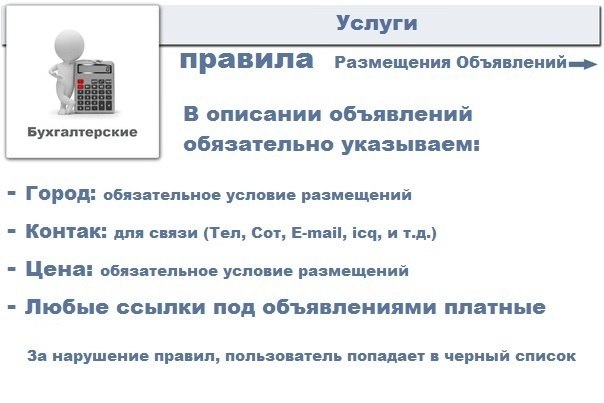 Бухгалтерские

Услуги

правила Размещения Объявлений

В описании объявлений обязательно указываем:

- Город: обязательное условие размещений

- Контак: для связи (Тел, Сот, E-mail, icq, и т.д.)

- Цена: обязательное условие размещений

- Любые ссылки под объявлениями платные

За нарушение правил, пользователь попадает в черный список